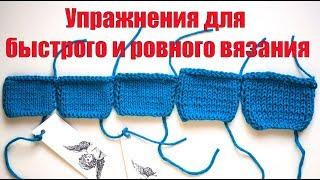 Упражнения для быстрого и ровного вязания